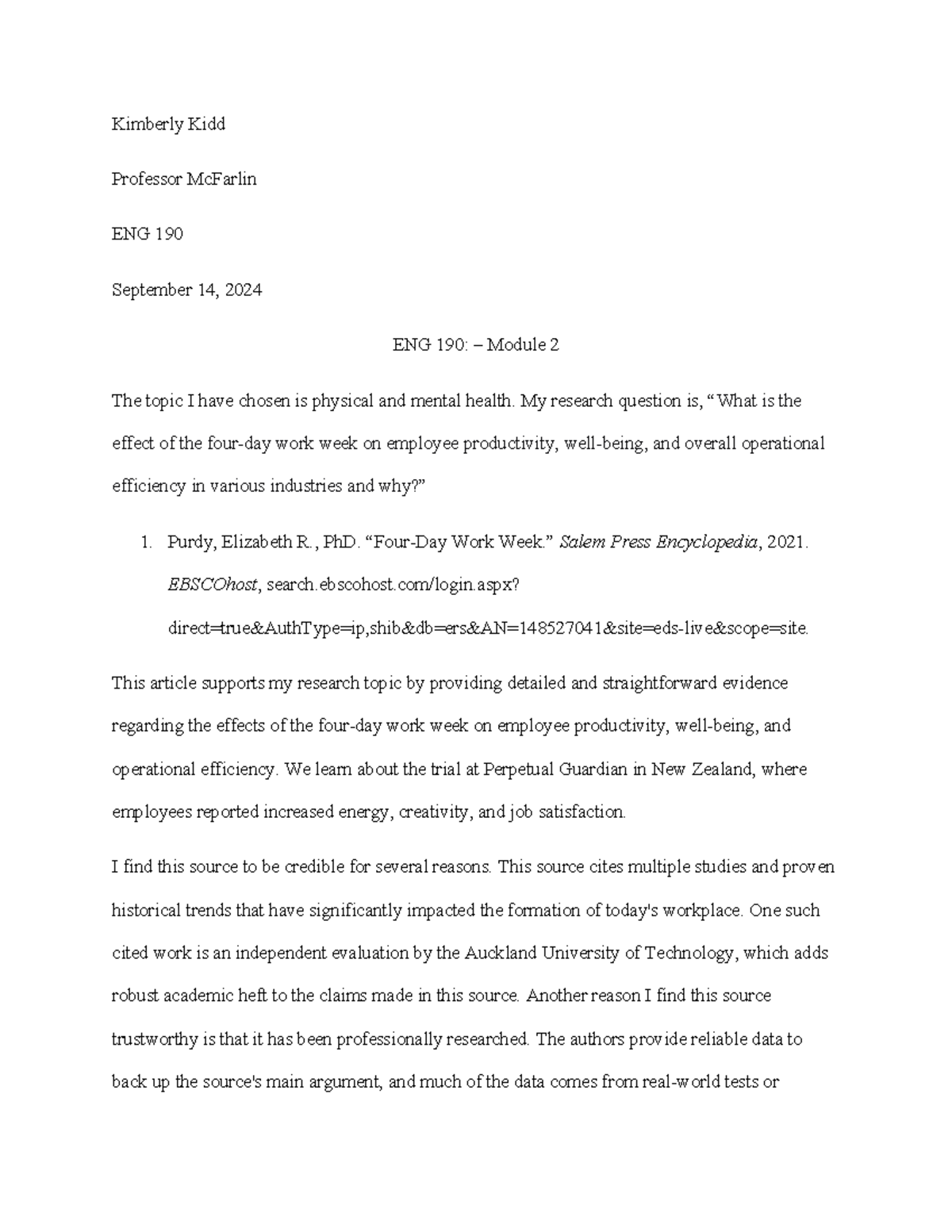 Kimberly Kidd

Professor McFarlin

ENG 190

September 14, 2024

ENG 190: – Module 2

The topic I have chosen is physical and mental health. My research question is, "What is the effect of the four-day work week on employee productivity, well-being, and overall operational efficiency in various industries and why?"

1. Purdy, Elizabeth R., PhD. "Four-Day Work Week." Salem Press Encyclopedia, 2021. EBSCOhost, search.ebscohost.com/login.aspx?direct=true&AuthType=ip,shib&db=ers&AN=148527041&site=eds-live&scope=site.

This article supports my research topic by providing detailed and straightforward evidence regarding the effects of the four-day work week on employee productivity, well-being, and operational efficiency. We learn about the trial at Perpetual Guardian in New Zealand, where employees reported increased energy, creativity, and job satisfaction.

I find this source to be credible for several reasons. This source cites multiple studies and proven historical trends that have significantly impacted the formation of today's workplace. One such cited work is an independent evaluation by the Auckland University of Technology, which adds robust academic heft to the claims made in this source. Another reason I find this source trustworthy is that it has been professionally researched. The authors provide reliable data to back up the source's main argument, and much of the data comes from real-world tests or